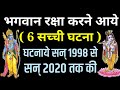 भगवान रक्षा करने आये
( 6 सच्ची घटना )
घटनाये सन् 1998 से
सन् 2020 तक की